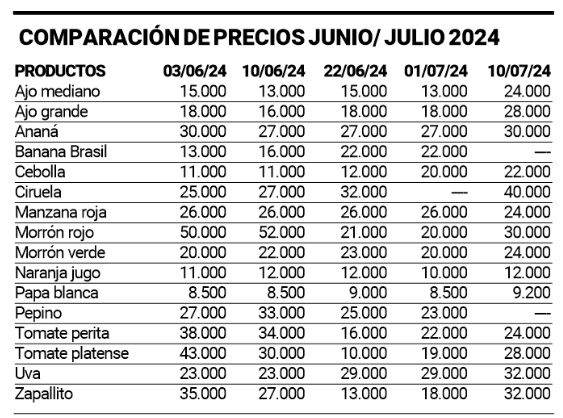 COMPARACIÓN DE PRECIOS JUNIO/ JULIO 2024

| PRODUCTOS | 03/06/24 | 10/06/24 | 22/06/24 | 01/07/24 | 10/07/24 |
|---|---|---|---|---|---|
| Ajo mediano | 15.000 | 13.000 | 15.000 | 13.000 | 24.000 |
| Ajo grande | 18.000 | 16.000 | 18.000 | 18.000 | 28.000 |
| Ananá | 30.000 | 27.000 | 27.000 | 27.000 | 30.000 |
| Banana Brasil | 13.000 | 16.000 | 22.000 | 22.000 | — |
| Cebolla | 11.000 | 11.000 | 12.000 | 20.000 | 22.000 |
| Ciruela | 25.000 | 27.000 | 32.000 | — | 40.000 |
| Manzana roja | 26.000 | 26.000 | 26.000 | 26.000 | 24.000 |
| Morrón rojo | 50.000 | 52.000 | 21.000 | 20.000 | 30.000 |
| Morrón verde | 20.000 | 22.000 | 23.000 | 20.000 | 24.000 |
| Naranja jugo | 11.000 | 12.000 | 12.000 | 10.000 | 12.000 |
| Papa blanca | 8.500 | 8.500 | 9.000 | 8.500 | 9.200 |
| Pepino | 27.000 | 33.000 | 25.000 | 23.000 | — |
| Tomate perita | 38.000 | 34.000 | 16.000 | 22.000 | 24.000 |
| Tomate platense | 43.000 | 30.000 | 10.000 | 19.000 | 28.000 |
| Uva | 23.000 | 23.000 | 29.000 | 29.000 | 32.000 |
| Zapallito | 35.000 | 27.000 | 13.000 | 18.000 | 32.000 |